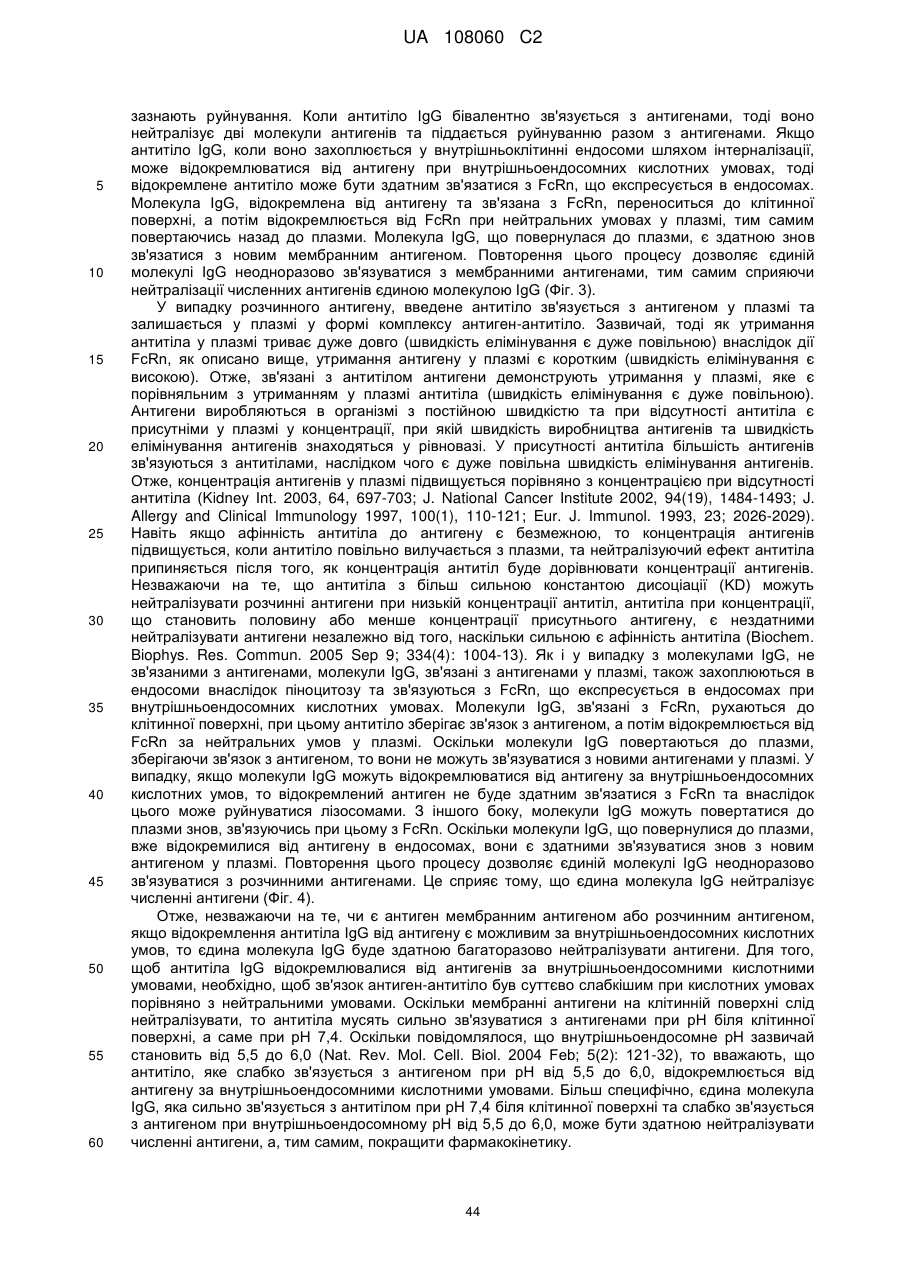 UA 108060 C2

зазнають руйнування. Коли антитіло IgG бівалентно зв'язується з антигенами, тоді воно нейтралізує дві молекули антигенів та піддається руйнуванню разом з антигенами. Якщо антитіло IgG, коли воно захоплюється у внутрішньоклітинні ендосоми шляхом інтерналізації, може відокремлюватися від антигену при внутрішньоендосомних кислотних умовах, тоді відокремлене антитіло може бути здатним зв'язатися з FcRn, що експресується в ендосомах. Молекула IgG, відокремлена від антигену та зв'язана з FcRn, переноситься до клітинної поверхні, а потім відокремлюється від FcRn при нейтральних умовах у плазмі, тим самим повертаючись назад до плазми. Молекула IgG, що повернулася до плазми, є здатною знов зв'язатися з новим мембранним антигеном. Повторення цього процесу дозволяє єдиній молекулі IgG неодноразово зв'язуватися з мембранними антигенами, тим самим сприяючи нейтралізації численних антигенів єдиною молекулою IgG (Фіг. 3).

У випадку розчинного антигену, введене антитіло зв'язується з антигеном у плазмі та залишається у плазмі у формі комплексу антиген-антитіло. Зазвичай, тоді як утримання антитіла у плазмі триває дуже довго (швидкість елімінування є дуже повільною) внаслідок дії FcRn, як описано вище, утримання антигену у плазмі є коротким (швидкість елімінування є високою). Отже, зв'язані з антитілом антигени демонструють утримання у плазмі, яке є порівняльним з утриманням у плазмі антитіла (швидкість елімінування є дуже повільною). Антигени виробляються в організмі з постійною швидкістю та при відсутності антитіла є присутніми у плазмі у концентрації, при якій швидкість виробництва антигенів та швидкість елімінування антигенів знаходяться у рівновазі. У присутності антитіла більшість антигенів зв'язуються з антитілами, наслідком чого є дуже повільна швидкість елімінування антигенів. Отже, концентрація антигенів у плазмі підвищується порівняно з концентрацією при відсутності антитіла (Kidney Int. 2003, 64, 697-703; J. National Cancer Institute 2002, 94(19), 1484-1493; J. Allergy and Clinical Immunology 1997, 100(1), 110-121; Eur. J. Immunol. 1993, 23; 2026-2029). Навіть якщо афінність антитіла до антигену є безмежною, то концентрація антигенів підвищується, коли антитіло повільно вилучається з плазми, та нейтралізуючий ефект антитіла припиняється після того, як концентрація антитіл буде дорівнювати концентрації антигенів. Незважаючи на те, що антитіла з більш сильною константою дисоціації (KD) можуть нейтралізувати розчинні антигени при низькій концентрації антитіл, антитіла при концентрації, що становить половину або менше концентрації присутнього антигену, є нездатними нейтралізувати антигени незалежно від того, наскільки сильною є афінність антитіла (Biochem. Biophys. Res. Commun. 2005 Sep 9; 334(4): 1004-13). Як і у випадку з молекулами IgG, не зв'язаними з антигенами, молекули IgG, зв'язані з антигенами у плазмі, також захоплюються в ендосоми внаслідок піноцитозу та зв'язуються з FcRn, що експресується в ендосомах при внутрішньоендосомних кислотних умовах. Молекули IgG, зв'язані з FcRn, рухаються до клітинної поверхні, при цьому антитіло зберігає зв'язок з антигеном, а потім відокремлюється від FcRn за нейтральних умов у плазмі. Оскільки молекули IgG повертаються до плазми, зберігаючи зв'язок з антигеном, то вони не можуть зв'язуватися з новими антигенами у плазмі. У випадку, якщо молекули IgG можуть відокремлюватися від антигену за внутрішньоендосомних кислотних умов, то відокремлений антиген не буде здатним зв'язатися з FcRn та внаслідок цього може руйнуватися лізосомами. З іншого боку, молекули IgG можуть повертатися до плазми знов, зв'язуючись при цьому з FcRn. Оскільки молекули IgG, що повернулися до плазми, вже відокремилися від антигену в ендосомах, вони є здатними зв'язуватися знов з новим антигеном у плазмі. Повторення цього процесу дозволяє єдиній молекулі IgG неодноразово зв'язуватися з розчинними антигенами. Це сприяє тому, що єдина молекула IgG нейтралізує численні антигени (Фіг. 4).

Отже, незважаючи на те, чи є антиген мембранним антигеном або розчинним антигеном, якщо відокремлення антитіла IgG від антигену є можливим за внутрішньоендосомних кислотних умов, то єдина молекула IgG буде здатною багаторазово нейтралізувати антигени. Для того, щоб антитіла IgG відокремлювалися від антигенів за внутрішньоендосомними кислотними умовами, необхідно, щоб зв'язок антиген-антитіло був суттєво слабкішим при кислотних умовах порівняно з нейтральними умовами. Оскільки мембранні антигени на клітинній поверхні слід нейтралізувати, то антитіла мусять сильно зв'язуватися з антигенами при pH біля клітинної поверхні, а саме при pH 7,4. Оскільки повідомлялося, що внутрішньоендосомне pH зазвичай становить від 5,5 до 6,0 (Nat. Rev. Mol. Cell. Biol. 2004 Feb; 5(2): 121-32), то вважають, що антитіло, яке слабко зв'язується з антигеном при pH від 5,5 до 6,0, відокремлюється від антигену за внутрішньоендосомними кислотними умовами. Більш специфічно, єдина молекула IgG, яка сильно зв'язується з антитілом при pH 7,4 біля клітинної поверхні та слабко зв'язується з антигеном при внутрішньоендосомному pH від 5,5 до 6,0, може бути здатною нейтралізувати численні антигени, а, тим самим, покращити фармакокінетику.

5
10
15
20
25
30
35
40
45
50
55
60

44